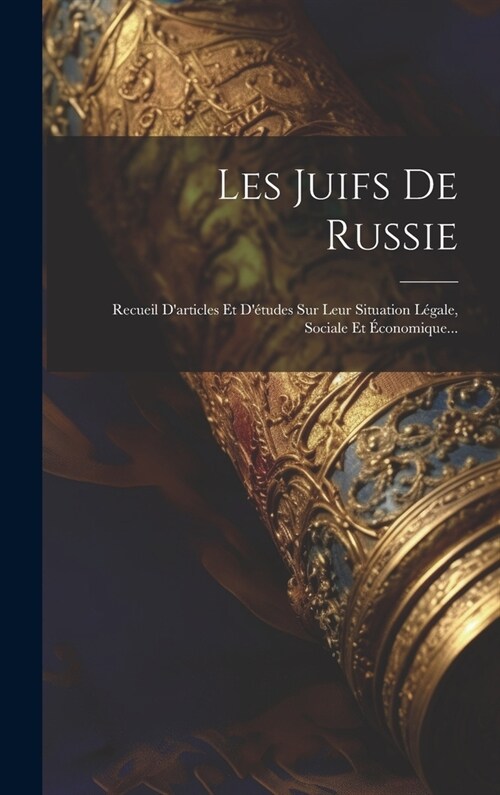 Les Juifs De Russie

Recueil D'articles Et D'études Sur Leur Situation Légale, Sociale Et Économique...